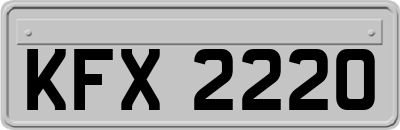 KFX 2220